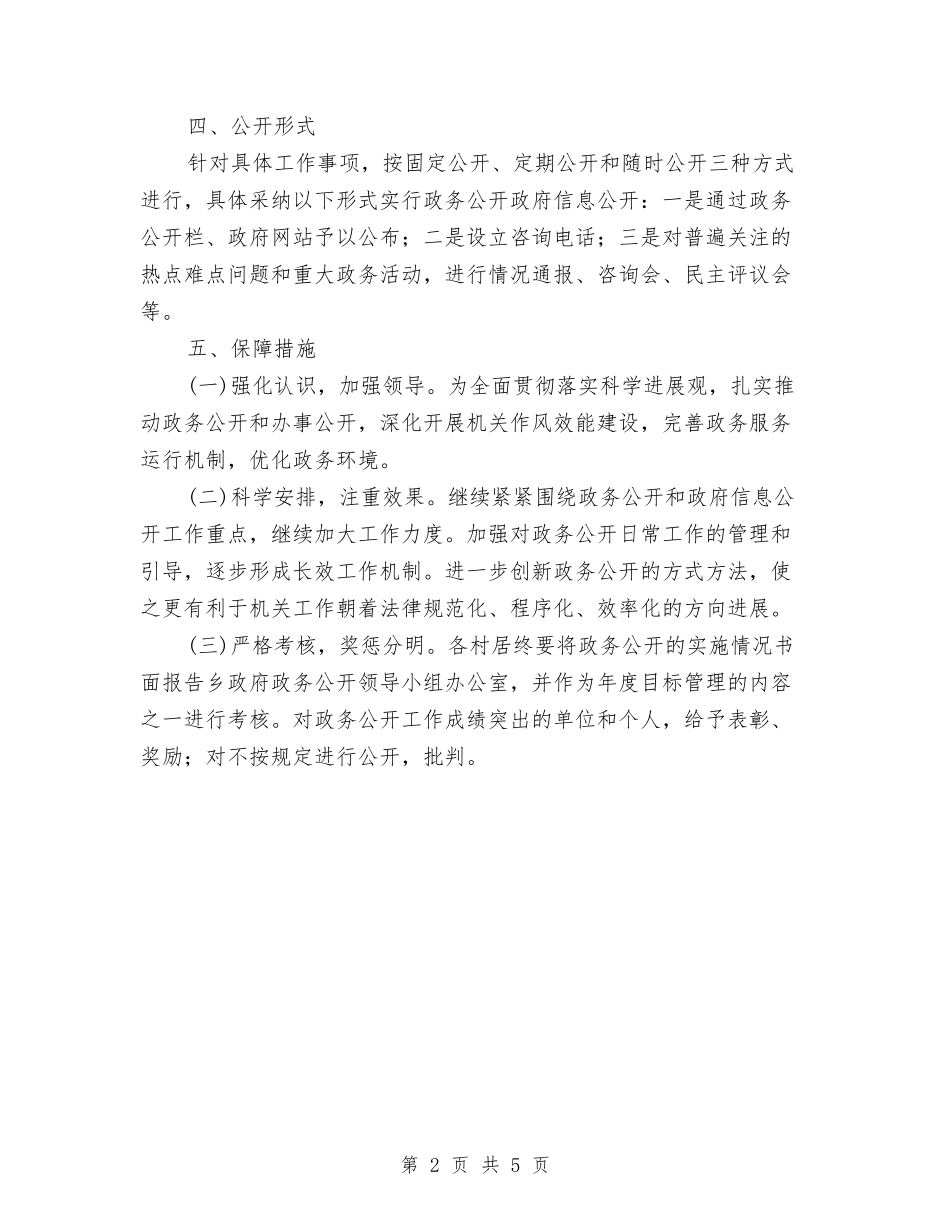 四、公开形式

针对具体工作事项，按固定公开、定期公开和随时公开三种方式进行，具体采纳以下形式实行政务公开政府信息公开：一是通过政务公开栏、政府网站予以公布；二是设立咨询电话；三是对普遍关注的热点难点问题和重大政务活动，进行情况通报、咨询会、民主评议会等。

五、保障措施

(一)强化认识，加强领导。为全面贯彻落实科学进展观，扎实推动政务公开和办事公开，深化开展机关作风效能建设，完善政务服务运行机制，优化政务环境。

(二)科学安排，注重效果。继续紧紧围绕政务公开和政府信息公开工作重点，继续加大工作力度。加强对政务公开日常工作的管理和引导，逐步形成长效工作机制。进一步创新政务公开的方式方法，使之更有利于机关工作朝着法律规范化、程序化、效率化的方向进展。

(三)严格考核，奖惩分明。各村居终要将政务公开的实施情况书面报告乡政府政务公开领导小组办公室，并作为年度目标管理的内容之一进行考核。对政务公开工作成绩突出的单位和个人，给予表彰、奖励；对不按规定进行公开，批判。

第 2 页 共 5 页